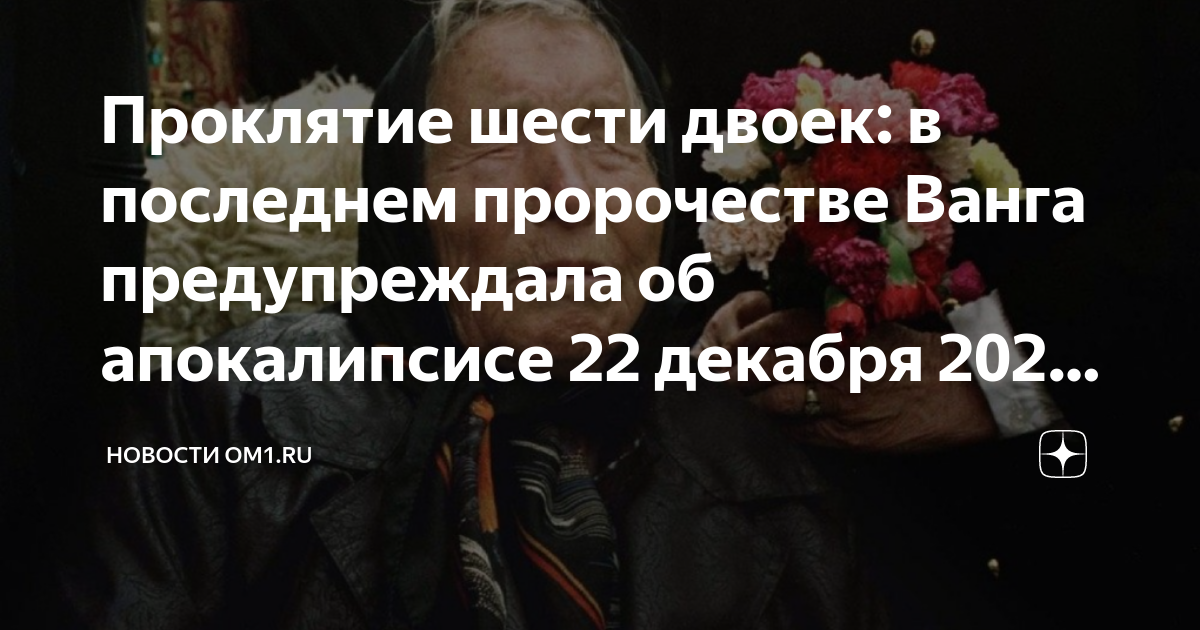 Проклятие шести двоек: в последнем пророчестве Ванга предупреждала об апокалипсисе 22 декабря 202...

НОВОСТИ OM1.RU